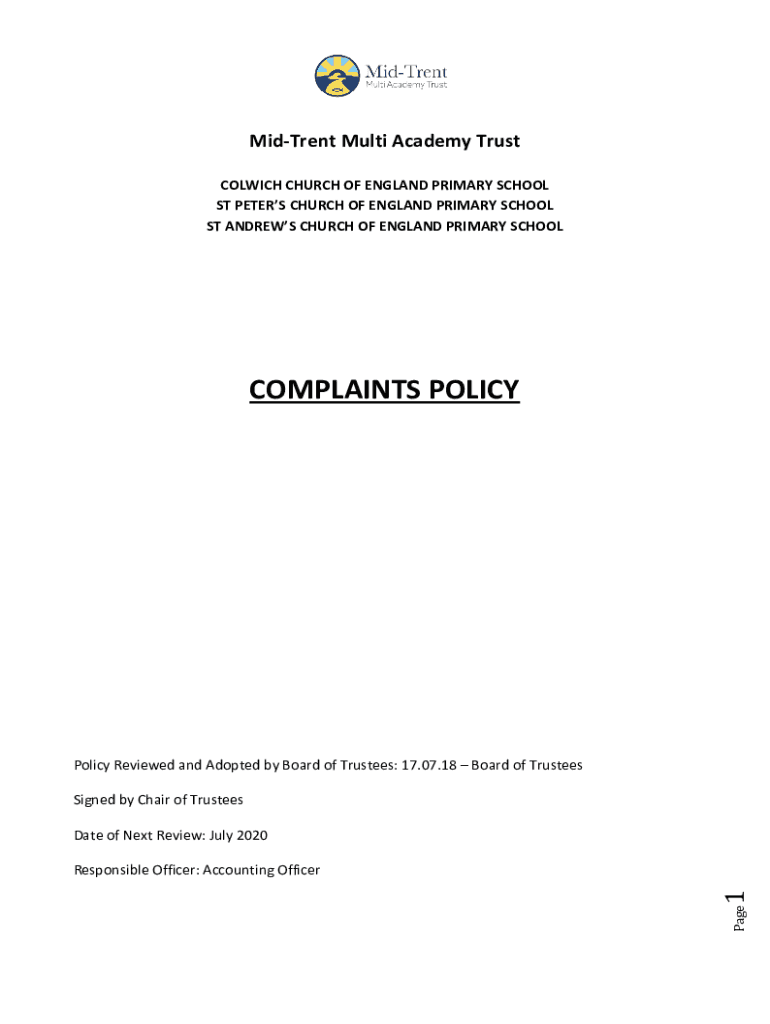 Mid-Trent
Multi Academy Trust

Mid-Trent Multi Academy Trust

COLWICH CHURCH OF ENGLAND PRIMARY SCHOOL
ST PETER'S CHURCH OF ENGLAND PRIMARY SCHOOL
ST ANDREW'S CHURCH OF ENGLAND PRIMARY SCHOOL

COMPLAINTS POLICY

Policy Reviewed and Adopted by Board of Trustees: 17.07.18 – Board of Trustees

Signed by Chair of Trustees

Date of Next Review: July 2020

Responsible Officer: Accounting Officer

Page 1